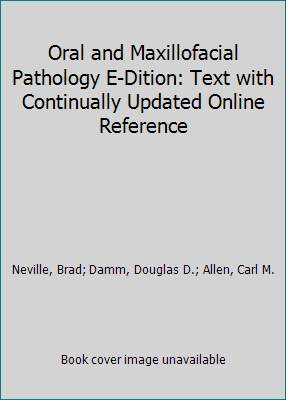 Oral and Maxillofacial Pathology E-Dition: Text with Continually Updated Online Reference

Neville, Brad; Damm, Douglas D.; Allen, Carl M.

Book cover image unavailable